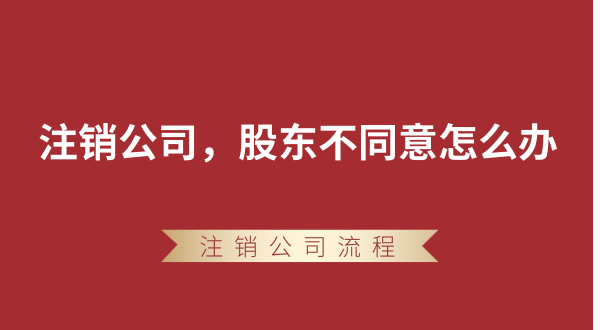 注销公司，股东不同意怎么办

注销公司流程